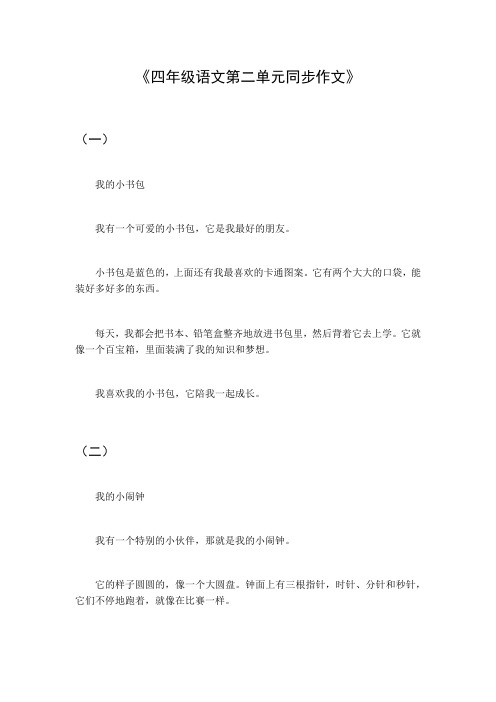 《四年级语文第二单元同步作文》

（一）

我的小书包

我有一个可爱的小书包，它是我最好的朋友。

小书包是蓝色的，上面还有我最喜欢的卡通图案。它有两个大大的口袋，能装好多好多的东西。

每天，我都会把书本、铅笔盒整齐地放进书包里，然后背着它去上学。它就像一个百宝箱，里面装满了我的知识和梦想。

我喜欢我的小书包，它陪我一起成长。

（二）

我的小闹钟

我有一个特别的小伙伴，那就是我的小闹钟。

它的样子圆圆的，像一个大圆盘。钟面上有三根指针，时针、分针和秒针，它们不停地跑着，就像在比赛一样。